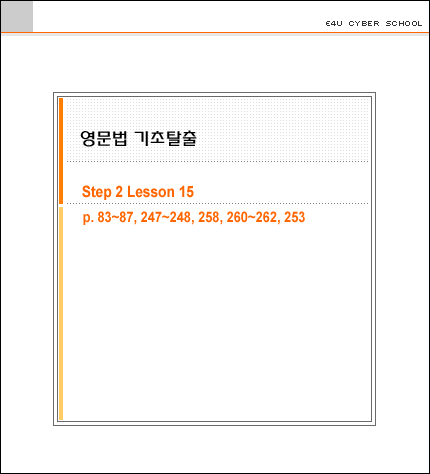 E4U CYBER SCHOOL

영문법 기초탈출

Step 2 Lesson 15

p. 83~87, 247~248, 258, 260~262, 253